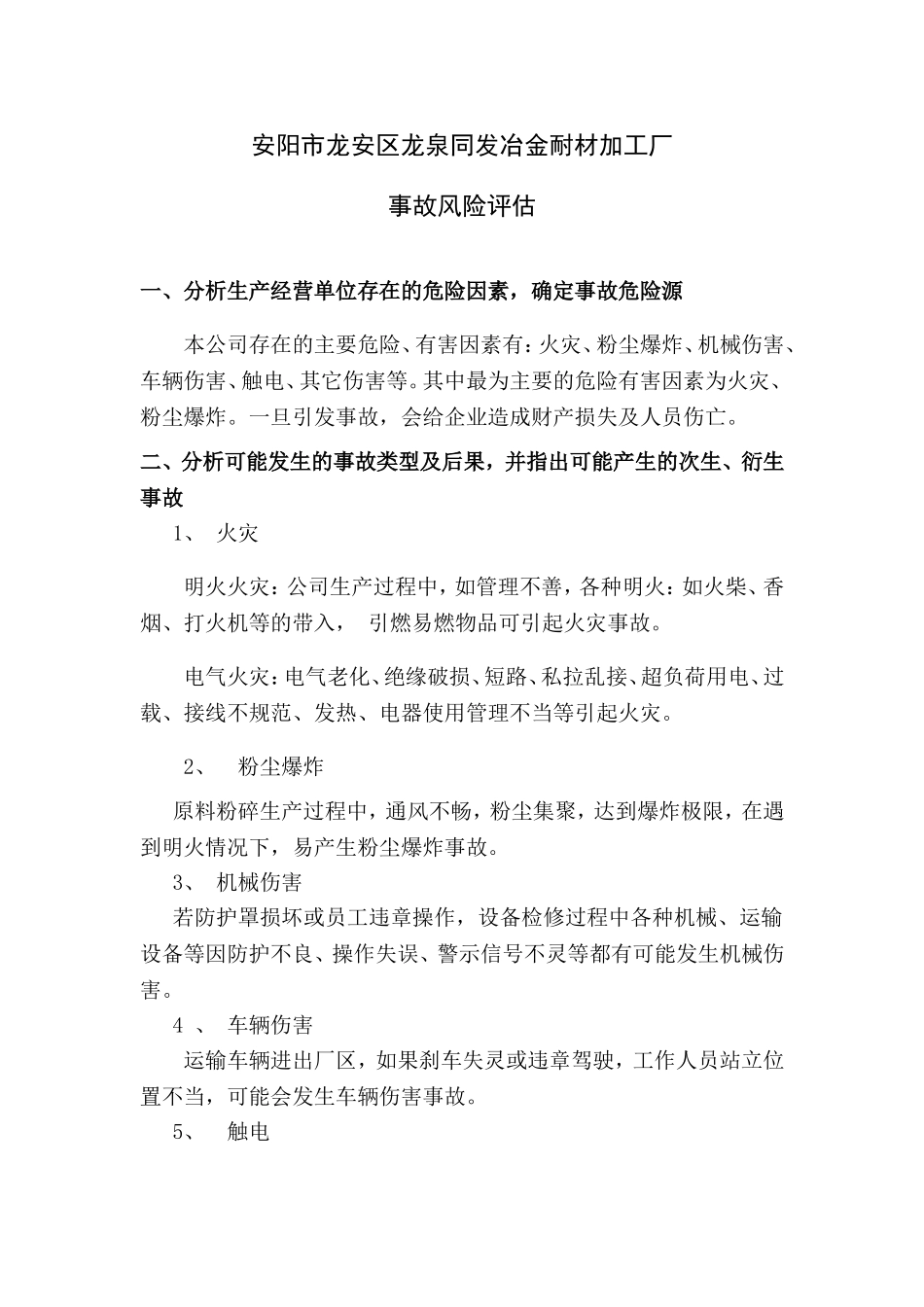 安阳市龙安区龙泉同发冶金耐材加工厂

事故风险评估

一、分析生产经营单位存在的危险因素，确定事故危险源

本公司存在的主要危险、有害因素有：火灾、粉尘爆炸、机械伤害、车辆伤害、触电、其它伤害等。其中最为主要的危险有害因素为火灾、粉尘爆炸。一旦引发事故，会给企业造成财产损失及人员伤亡。

二、分析可能发生的事故类型及后果，并指出可能产生的次生、衍生事故

1、 火灾

明火火灾：公司生产过程中，如管理不善，各种明火：如火柴、香烟、打火机等的带入， 引燃易燃物品可引起火灾事故。

电气火灾：电气老化、绝缘破损、短路、私拉乱接、超负荷用电、过载、接线不规范、发热、电器使用管理不当等引起火灾。

2、 粉尘爆炸

原料粉碎生产过程中，通风不畅，粉尘集聚，达到爆炸极限，在遇到明火情况下，易产生粉尘爆炸事故。

3、 机械伤害

若防护罩损坏或员工违章操作，设备检修过程中各种机械、运输设备等因防护不良、操作失误、警示信号不灵等都有可能发生机械伤害。

4 、 车辆伤害

运输车辆进出厂区，如果刹车失灵或违章驾驶，工作人员站立位置不当，可能会发生车辆伤害事故。

5、 触电